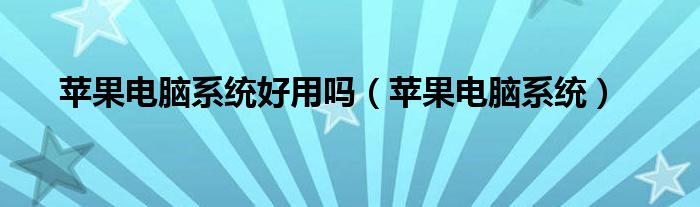 苹果电脑系统好用吗（苹果电脑系统）